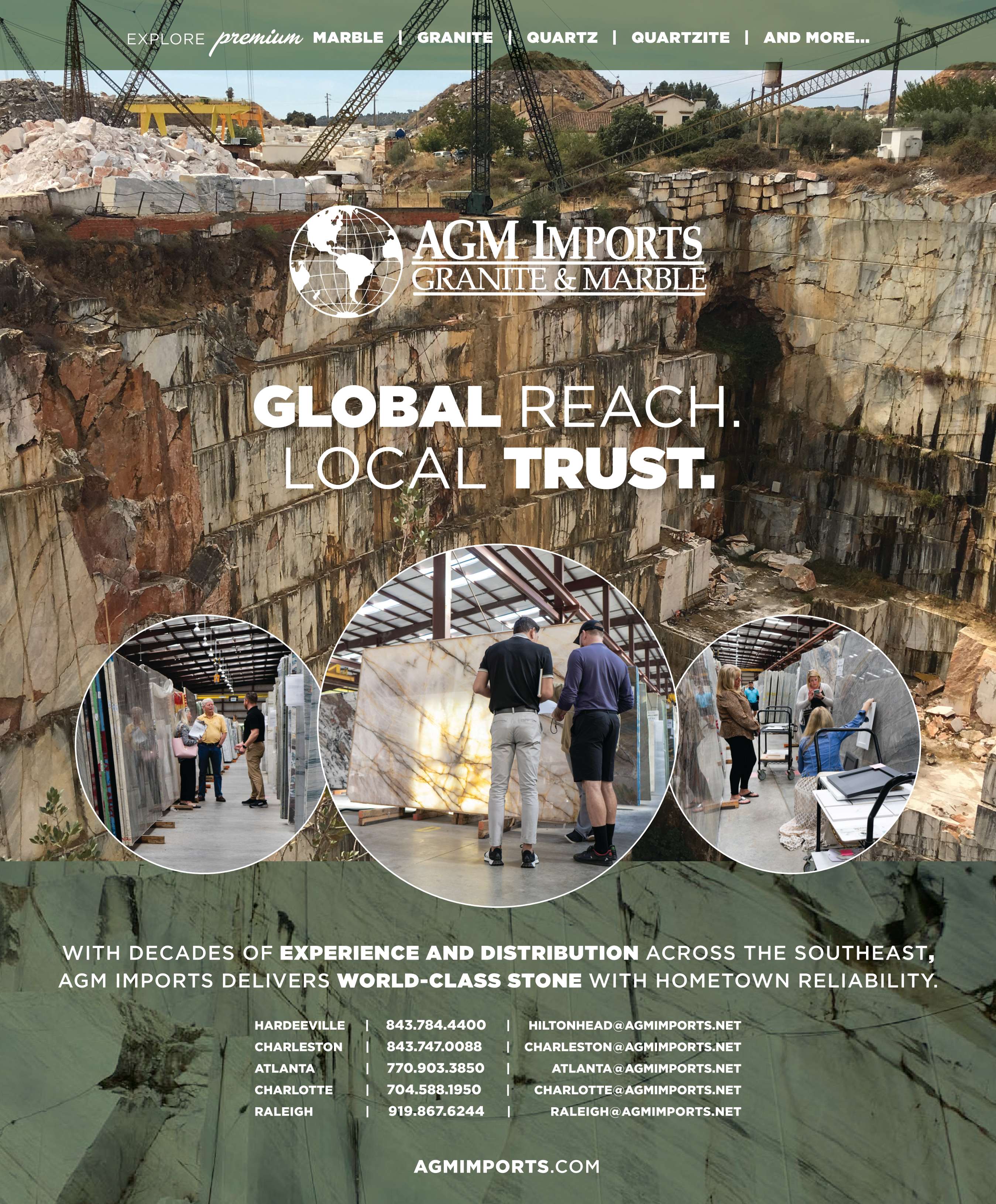 EXPLORE premium MARBLE | GRANITE | QUARTZ | QUARTZITE | AND MORE...

AGM IMPORTS
GRANITE & MARBLE

GLOBAL REACH.
LOCAL TRUST.

WITH DECADES OF EXPERIENCE AND DISTRIBUTION ACROSS THE SOUTHEAST, AGM IMPORTS DELIVERS WORLD-CLASS STONE WITH HOMETOWN RELIABILITY.

HARDEEVILLE | 843.784.4400 | HILTONHEAD@AGMIMPORTS.NET
CHARLESTON | 843.747.0088 | CHARLESTON@AGMIMPORTS.NET
ATLANTA | 770.903.3850 | ATLANTA@AGMIMPORTS.NET
CHARLOTTE | 704.588.1950 | CHARLOTTE@AGMIMPORTS.NET
RALEIGH | 919.867.6244 | RALEIGH@AGMIMPORTS.NET

AGMIMPORTS.COM